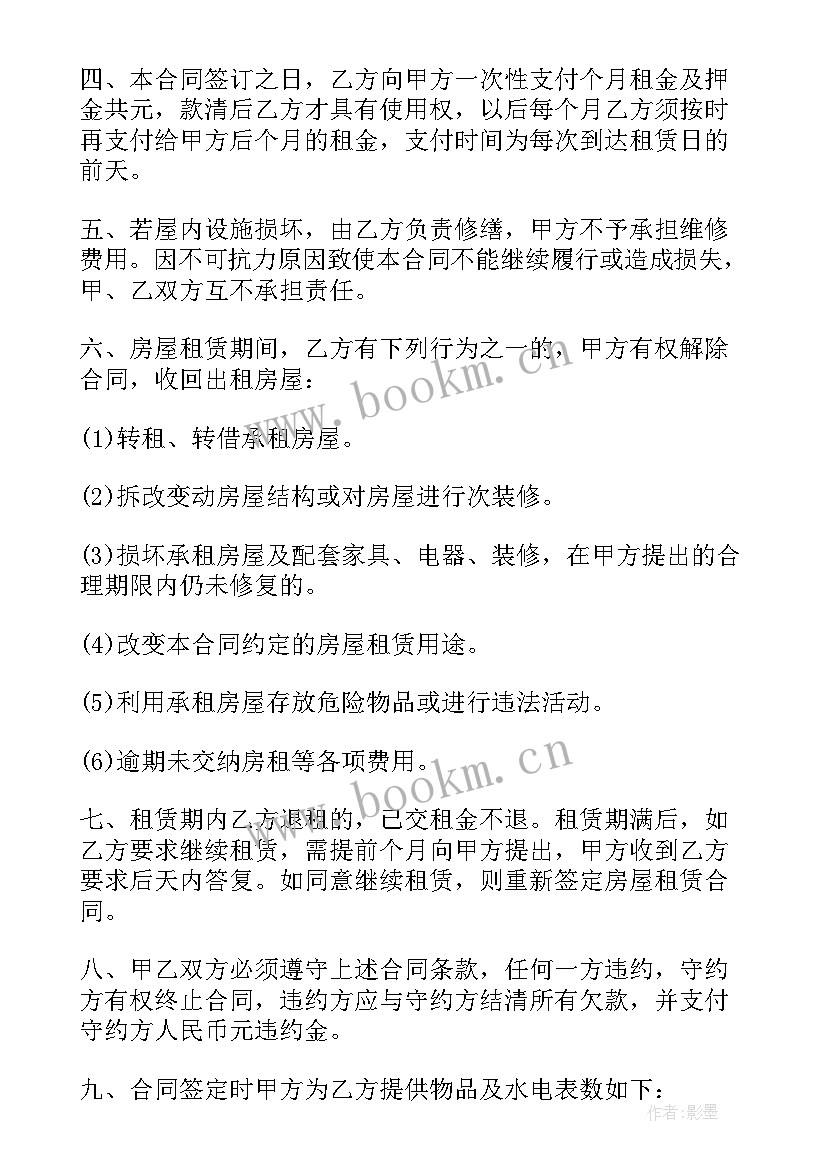 四、本合同签订之日，乙方向甲方一次性支付个月租金及押金共元，款清后乙方才具有使用权，以后每个月乙方须按时再支付给甲方后个月的租金，支付时间为每次到达租赁日的前天。

五、若屋内设施损坏，由乙方负责修缮，甲方不予承担维修费用。因不可抗力原因致使本合同不能继续履行或造成损失，甲、乙双方互不承担责任。

六、房屋租赁期间，乙方有下列行为之一的，甲方有权解除合同，收回出租房屋：

(1)转租、转借承租房屋。

(2)拆改变动房屋结构或对房屋进行次装修。

(3)损坏承租房屋及配套家具、电器、装修，在甲方提出的合理期限内仍未修复的。

(4)改变本合同约定的房屋租赁用途。

(5)利用承租房屋存放危险物品或进行违法活动。

(6)逾期未交纳房租等各项费用。

七、租赁期内乙方退租的，已交租金不退。租赁期满后，如乙方要求继续租赁，需提前个月向甲方提出，甲方收到乙方要求后天内答复。如同意继续租赁，则重新签定房屋租赁合同。

八、甲乙双方必须遵守上述合同条款，任何一方违约，守约方有权终止合同，违约方应与守约方结清所有欠款，并支付守约方人民币元违约金。

九、合同签定时甲方为乙方提供物品及水电表数如下：

www.bookm.cn

www.bookm.cn

作者:影墨